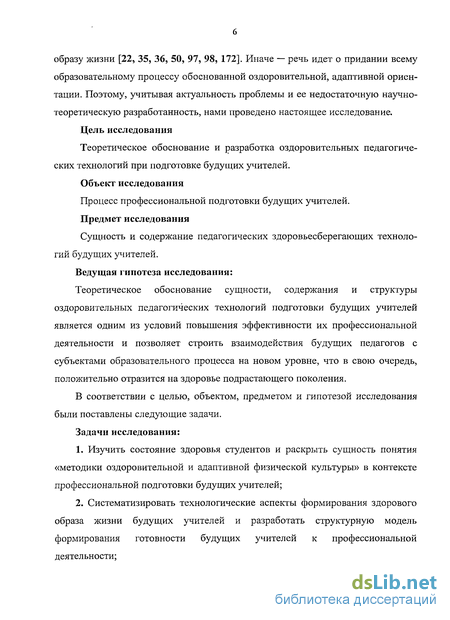 6

образу жизни [22, 35, 36, 50, 97, 98, 172]. Иначе — речь идет о придании всему образовательному процессу обоснованной оздоровительной, адаптивной ориентации. Поэтому, учитывая актуальность проблемы и ее недостаточную научно-теоретическую разработанность, нами проведено настоящее исследование.

Цель исследования

Теоретическое обоснование и разработка оздоровительных педагогических технологий при подготовке будущих учителей.

Объект исследования

Процесс профессиональной подготовки будущих учителей.

Предмет исследования

Сущность и содержание педагогических здоровьесберегающих технологий будущих учителей.

Ведущая гипотеза исследования:

Теоретическое обоснование сущности, содержания и структуры оздоровительных педагогических технологий подготовки будущих учителей является одним из условий повышения эффективности их профессиональной деятельности и позволяет строить взаимодействия будущих педагогов с субъектами образовательного процесса на новом уровне, что в свою очередь, положительно отразится на здоровье подрастающего поколения.

В соответствии с целью, объектом, предметом и гипотезой исследования были поставлены следующие задачи.

Задачи исследования:

1. Изучить состояние здоровья студентов и раскрыть сущность понятия «методики оздоровительной и адаптивной физической культуры» в контексте профессиональной подготовки будущих учителей;

2. Систематизировать технологические аспекты формирования здорового образа жизни будущих учителей и разработать структурную модель формирования готовности будущих учителей к профессиональной деятельности;

dsLib.net
библиотека диссертаций